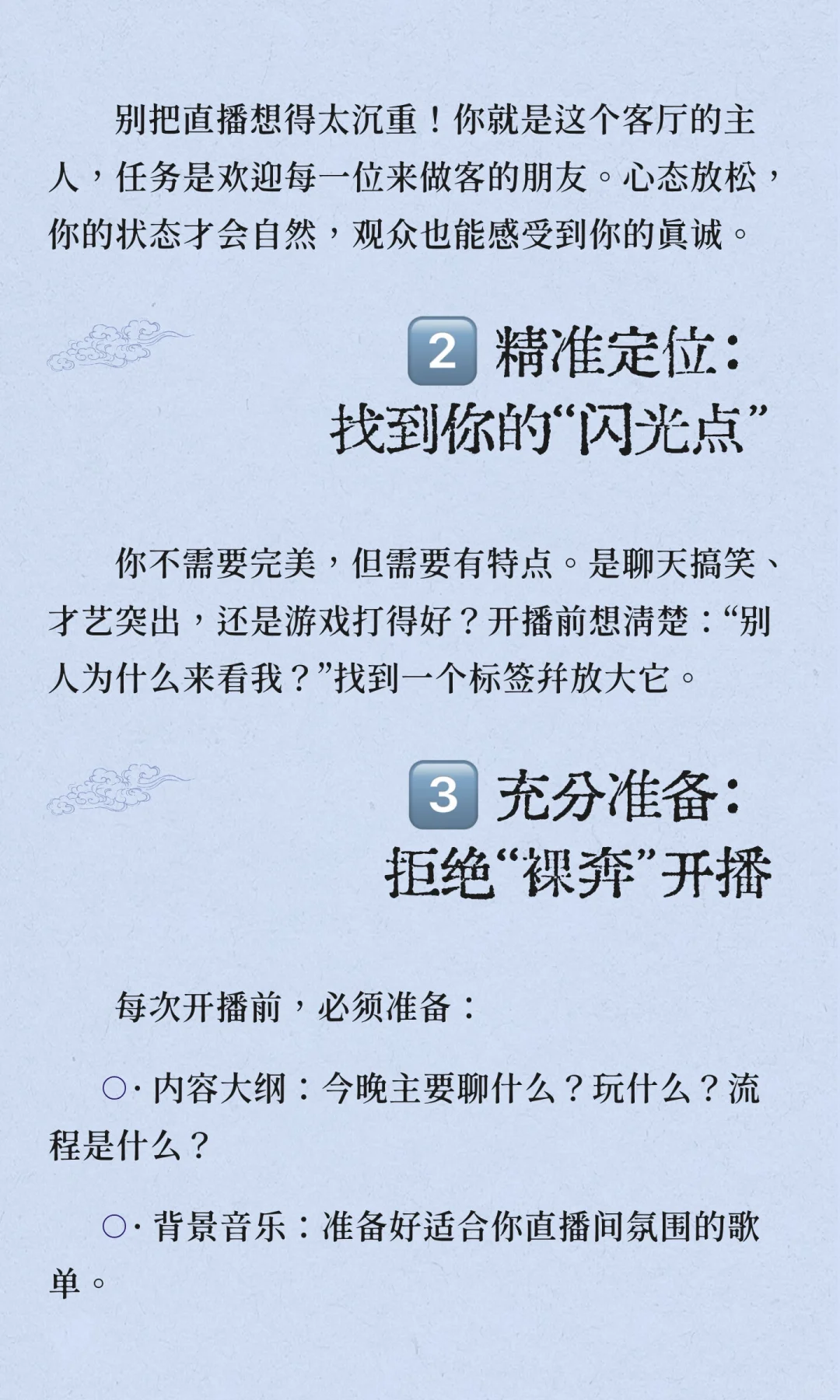 别把直播想得太沉重！你就是这个客厅的主人，任务是欢迎每一位来做客的朋友。心态放松，你的状态才会自然，观众也能感受到你的真诚。

2 精准定位：
找到你的“闪光点”

你不需要完美，但需要有特点。是聊天搞笑、才艺突出，还是游戏打得好？开播前想清楚：“别人为什么来看我？”找到一个标签并放大它。

3 充分准备：
拒绝“裸奔”开播

每次开播前，必须准备：

○·内容大纲：今晚主要聊什么？玩什么？流程是什么？

○·背景音乐：准备好适合你直播间氛围的歌单。